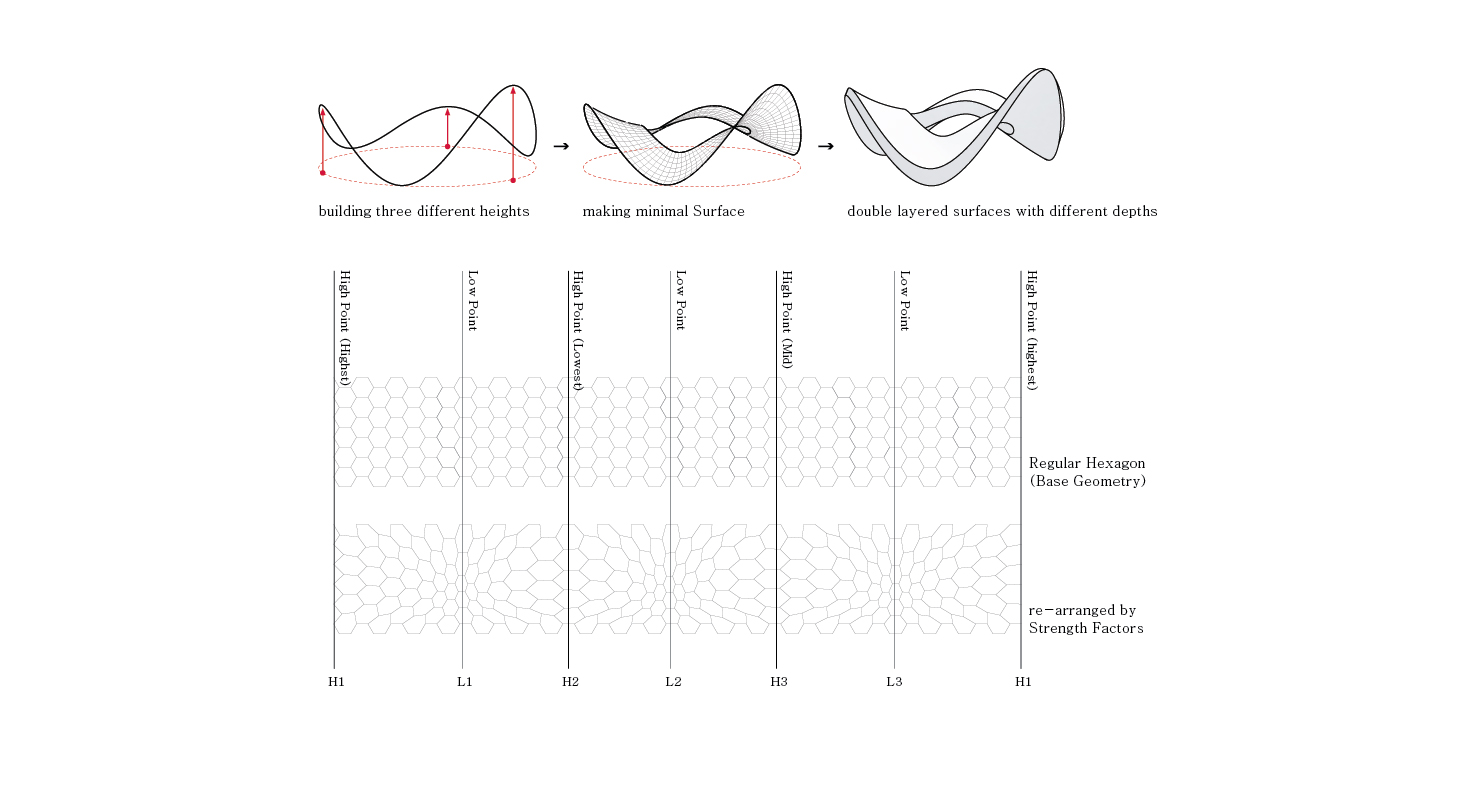 building three different heights → making minimal Surface → double layered surfaces with different depths

High Point (Highst)

Low Point

High Point (Lowest)

Low Point

High Point (Mid)

Low Point

High Point (highest)

Regular Hexagon (Base Geometry)

re-arranged by Strength Factors

H1 L1 H2 L2 H3 L3 H1